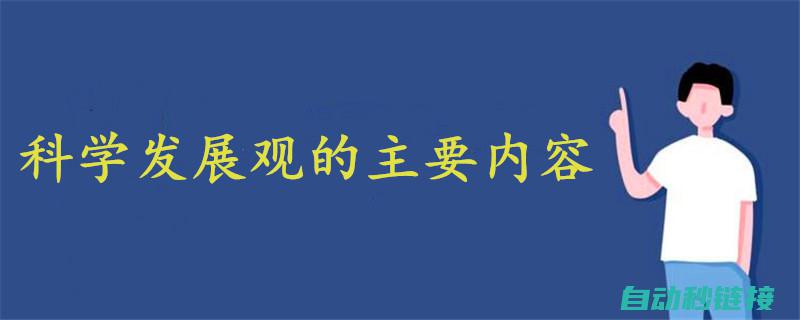 科学发展观的主要内容

自动秒链接